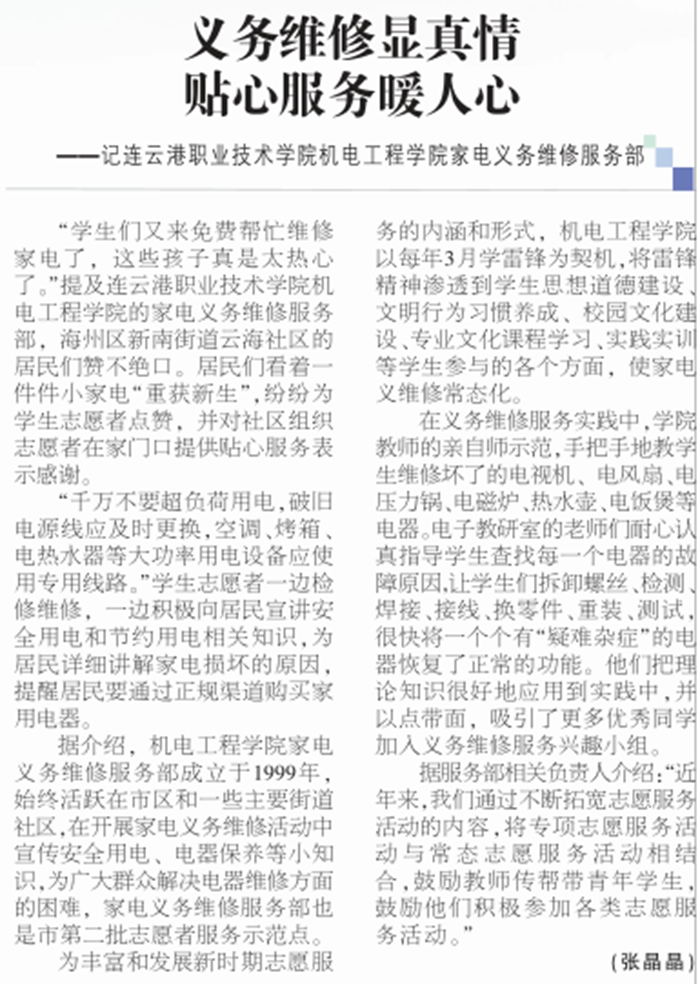 义务维修显真情
贴心服务暖人心

——记连云港职业技术学院机电工程学院家电义务维修服务部

“学生们又来免费帮忙维修家电了，这些孩子真是太热心了。”提及连云港职业技术学院机电工程学院的家电义务维修服务部，海州区新南街道云海社区的居民们赞不绝口。居民们看着一件件小家电“重获新生”，纷纷为学生志愿者点赞，并对社区组织志愿者在家门口提供贴心服务表示感谢。

“千万不要超负荷用电，破旧电源线应及时更换，空调、烤箱、电热水器等大功率用电设备应使用专用线路。”学生志愿者一边检修维修，一边积极向居民宣讲安全用电和节约用电相关知识，为居民详细讲解家电损坏的原因，提醒居民要通过正规渠道购买家用电器。

据介绍，机电工程学院家电义务维修服务部成立于1999年，始终活跃在市区和一些主要街道社区，在开展家电义务维修活动中宣传安全用电、电器保养等小知识，为广大群众解决电器维修方面的困难，家电义务维修服务部也是市第二批志愿者服务示范点。

为丰富和发展新时期志愿服务的内涵和形式，机电工程学院以每年3月学雷锋为契机，将雷锋精神渗透到学生思想道德建设、文明行为习惯养成、校园文化建设、专业文化课程学习、实践实训等学生参与的各个方面，使家电义维修常态化。

在义务维修服务实践中，学院教师的亲自师示范，手把手地教学生维修坏了的电视机、电风扇、电压力锅、电磁炉、热水壶、电饭煲等电器。电子教研室的老师们耐心认真指导学生查找每一个电器的故障原因，让学生们拆卸螺丝、检测、焊接、接线、换零件、重装、测试，很快将一个个有“疑难杂症”的电器恢复了正常的功能。他们把理论知识很好地应用到实践中，并以点带面，吸引了更多优秀同学加入义务维修服务兴趣小组。

据服务部相关负责人介绍：“近年来，我们通过不断拓宽志愿服务活动的内容，将专项志愿服务活动与常态志愿服务活动相结合，鼓励教师传帮带青年学生，鼓励他们积极参加各类志愿服务活动。”

（张晶晶）